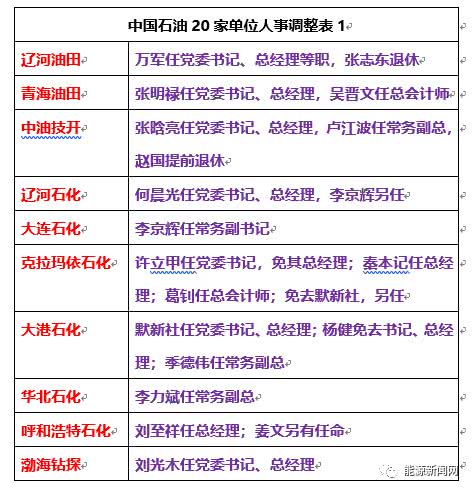 | 中国石油 20 家单位人事调整表 1 | |
|---|---|
| 辽河油田 | 万军任党委书记、总经理等职，张志东退休 |
| 青海油田 | 张明禄任党委书记、总经理，吴晋文任总会计师 |
| 中油技开 | 张晗亮任党委书记、总经理，卢江波任常务副总，赵国提前退休 |
| 辽河石化 | 何晨光任党委书记、总经理，李京辉另任 |
| 大连石化 | 李京辉任常务副书记 |
| 克拉玛依石化 | 许立甲任党委书记，免其总经理；秦本记任总经理；葛钊任总会计师；免去默新社，另任 |
| 大港石化 | 默新社任党委书记、总经理；杨健免去书记、总经理；季德伟任常务副总 |
| 华北石化 | 李力斌任常务副总 |
| 呼和浩特石化 | 刘至祥任总经理；姜文另有任命 |
| 渤海钻探 | 刘光木任党委书记、总经理 |

能源新闻网